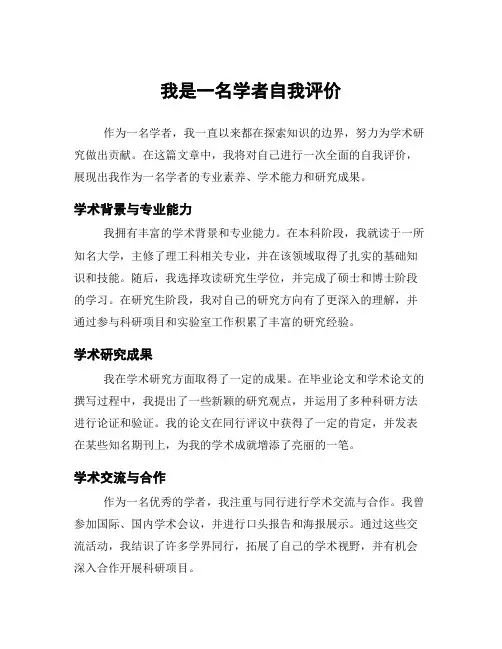 我是一名学者自我评价

作为一名学者，我一直以来都在探索知识的边界，努力为学术研究做出贡献。在这篇文章中，我将对自己进行一次全面的自我评价，展现出我作为一名学者的专业素养、学术能力和研究成果。

学术背景与专业能力

我拥有丰富的学术背景和专业能力。在本科阶段，我就读于一所知名大学，主修了理工科相关专业，并在该领域取得了扎实的基础知识和技能。随后，我选择攻读研究生学位，并完成了硕士和博士阶段的学习。在研究生阶段，我对自己的研究方向有了更深入的理解，并通过参与科研项目和实验室工作积累了丰富的研究经验。

学术研究成果

我在学术研究方面取得了一定的成果。在毕业论文和学术论文的撰写过程中，我提出了一些新颖的研究观点，并运用了多种科研方法进行论证和验证。我的论文在同行评议中获得了一定的肯定，并发表在某些知名期刊上，为我的学术成就增添了亮丽的一笔。

学术交流与合作

作为一名优秀的学者，我注重与同行进行学术交流与合作。我曾参加国际、国内学术会议，并进行口头报告和海报展示。通过这些交流活动，我结识了许多学界同行，拓展了自己的学术视野，并有机会深入合作开展科研项目。